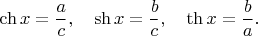 $\operatorname{ch} x = \frac{a}{c}, \quad \operatorname{sh} x = \frac{b}{c}, \quad \operatorname{th} x = \frac{b}{a}.$